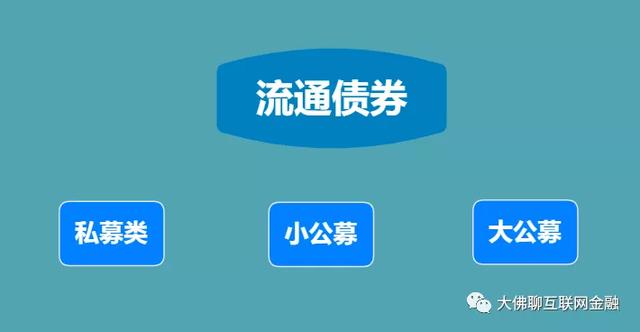 流通债券

私募类

小公募

大公募

大佛聊互联网金融